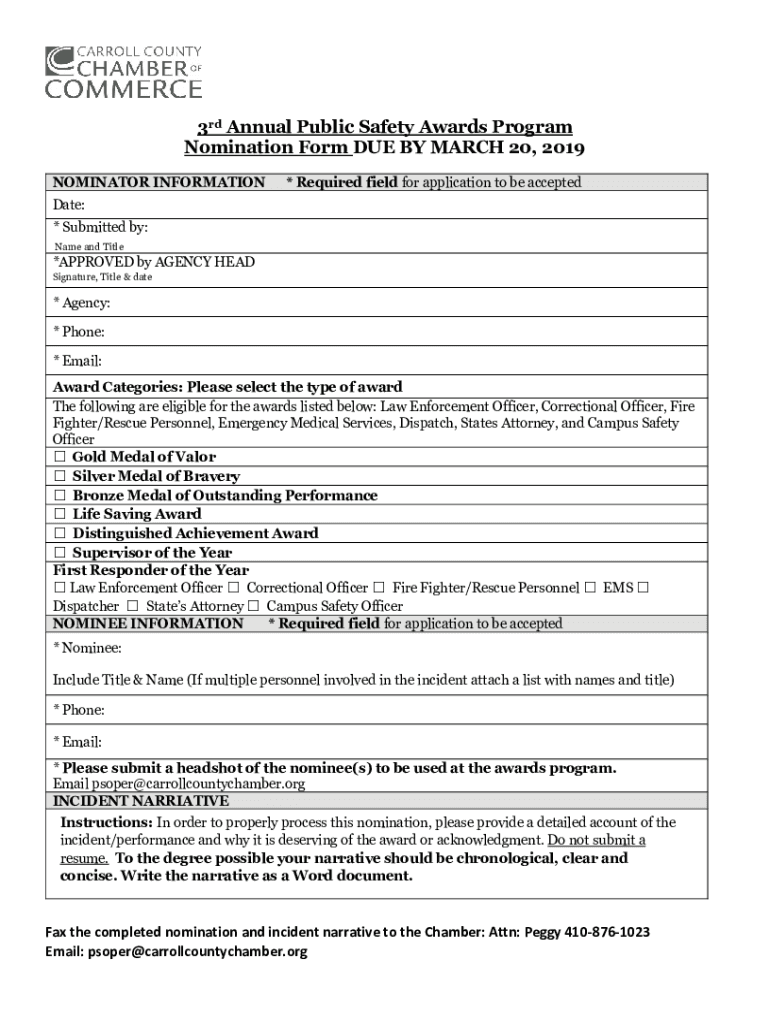 CARROLL COUNTY
CHAMBER OF
COMMERCE

3rd Annual Public Safety Awards Program
Nomination Form DUE BY MARCH 20, 2019

NOMINATOR INFORMATION * Required field for application to be accepted

Date:

* Submitted by:
Name and Title

*APPROVED by AGENCY HEAD
Signature, Title & date

* Agency:

* Phone:

* Email:

Award Categories: Please select the type of award
The following are eligible for the awards listed below: Law Enforcement Officer, Correctional Officer, Fire Fighter/Rescue Personnel, Emergency Medical Services, Dispatch, States Attorney, and Campus Safety Officer
☐ Gold Medal of Valor
☐ Silver Medal of Bravery
☐ Bronze Medal of Outstanding Performance
☐ Life Saving Award
☐ Distinguished Achievement Award
☐ Supervisor of the Year
First Responder of the Year
☐ Law Enforcement Officer ☐ Correctional Officer ☐ Fire Fighter/Rescue Personnel ☐ EMS ☐ Dispatcher ☐ State's Attorney ☐ Campus Safety Officer

NOMINEE INFORMATION * Required field for application to be accepted

* Nominee:

Include Title & Name (If multiple personnel involved in the incident attach a list with names and title)

* Phone:

* Email:

* Please submit a headshot of the nominee(s) to be used at the awards program.
Email psoper@carrollcountychamber.org

INCIDENT NARRATIVE
Instructions: In order to properly process this nomination, please provide a detailed account of the incident/performance and why it is deserving of the award or acknowledgment. Do not submit a resume. To the degree possible your narrative should be chronological, clear and concise. Write the narrative as a Word document.

Fax the completed nomination and incident narrative to the Chamber: Attn: Peggy 410-876-1023
Email: psoper@carrollcountychamber.org